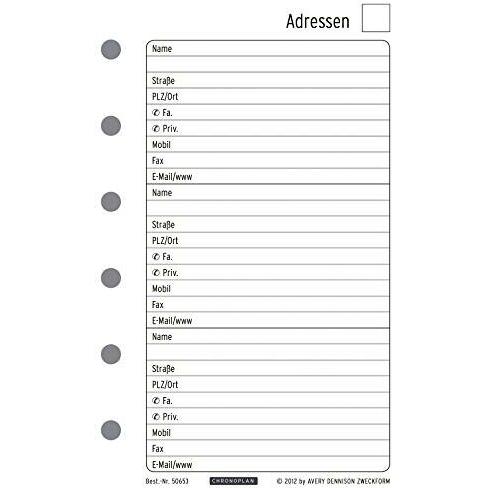 Adressen

Name

Straße
PLZ/Ort
✆ Fa.
✆ Priv.
Mobil
Fax
E-Mail/www

Name

Straße
PLZ/Ort
✆ Fa.
✆ Priv.
Mobil
Fax
E-Mail/www

Name

Straße
PLZ/Ort
✆ Fa.
✆ Priv.
Mobil
Fax
E-Mail/www

Best.-Nr. 50653 CHRONOPLAN © 2012 by AVERY DENNISON ZWECKFORM